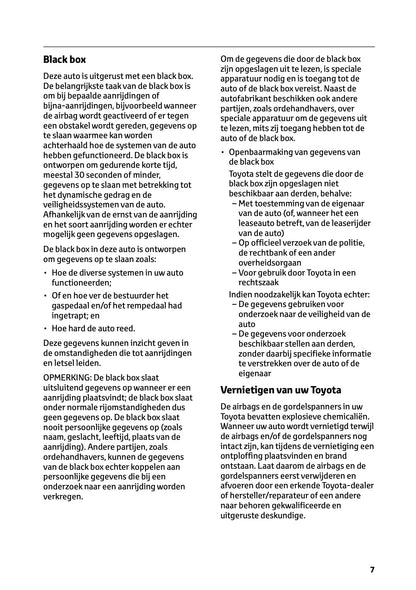 Black box

Deze auto is uitgerust met een black box. De belangrijkste taak van de black box is om bij bepaalde aanrijdingen of bijna-aanrijdingen, bijvoorbeeld wanneer de airbag wordt geactiveerd of er tegen een obstakel wordt gereden, gegevens op te slaan waarmee kan worden achterhaald hoe de systemen van de auto hebben gefunctioneerd. De black box is ontworpen om gedurende korte tijd, meestal 30 seconden of minder, gegevens op te slaan met betrekking tot het dynamische gedrag en de veiligheidssystemen van de auto. Afhankelijk van de ernst van de aanrijding en het soort aanrijding worden er echter mogelijk geen gegevens opgeslagen.

De black box in deze auto is ontworpen om gegevens op te slaan zoals:

• Hoe de diverse systemen in uw auto functioneerden;
• Of en hoe ver de bestuurder het gaspedaal en/of het rempedaal had ingetrapt; en
• Hoe hard de auto reed.

Deze gegevens kunnen inzicht geven in de omstandigheden die tot aanrijdingen en letsel leiden.

OPMERKING: De black box slaat uitsluitend gegevens op wanneer er een aanrijding plaatsvindt; de black box slaat onder normale rijomstandigheden dus geen gegevens op. De black box slaat nooit persoonlijke gegevens op (zoals naam, geslacht, leeftijd, plaats van de aanrijding). Andere partijen, zoals ordehandhavers, kunnen de gegevens van de black box echter koppelen aan persoonlijke gegevens die bij een onderzoek naar een aanrijding worden verkregen.

Om de gegevens die door de black box zijn opgeslagen uit te lezen, is speciale apparatuur nodig en is toegang tot de auto of de black box vereist. Naast de autofabrikant beschikken ook andere partijen, zoals ordehandhavers, over speciale apparatuur om de gegevens uit te lezen, mits zij toegang hebben tot de auto of de black box.

• Openbaarmaking van gegevens van de black box
Toyota stelt de gegevens die door de black box zijn opgeslagen niet beschikbaar aan derden, behalve:
– Met toestemming van de eigenaar van de auto (of, wanneer het een leaseauto betreft, van de leaserijder van de auto)
– Op officieel verzoek van de politie, de rechtbank of een ander overheidsorgaan
– Voor gebruik door Toyota in een rechtszaak
Indien noodzakelijk kan Toyota echter:
– De gegevens gebruiken voor onderzoek naar de veiligheid van de auto
– De gegevens voor onderzoek beschikbaar stellen aan derden, zonder daarbij specifieke informatie te verstrekken over de auto of de eigenaar

Vernietigen van uw Toyota

De airbags en de gordelspanners in uw Toyota bevatten explosieve chemicaliën. Wanneer uw auto wordt vernietigd terwijl de airbags en/of de gordelspanners nog intact zijn, kan tijdens de vernietiging een ontploffing plaatsvinden en brand ontstaan. Laat daarom de airbags en de gordelspanners eerst verwijderen en afvoeren door een erkende Toyota-dealer of hersteller/reparateur of een andere naar behoren gekwalificeerde en uitgeruste deskundige.

7